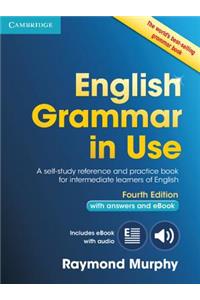 CAMBRIDGE

The world's best-selling grammar book

English Grammar in Use

A self-study reference and practice book for intermediate learners of English

Fourth Edition

with answers and eBook

Includes eBook with audio

E

Raymond Murphy